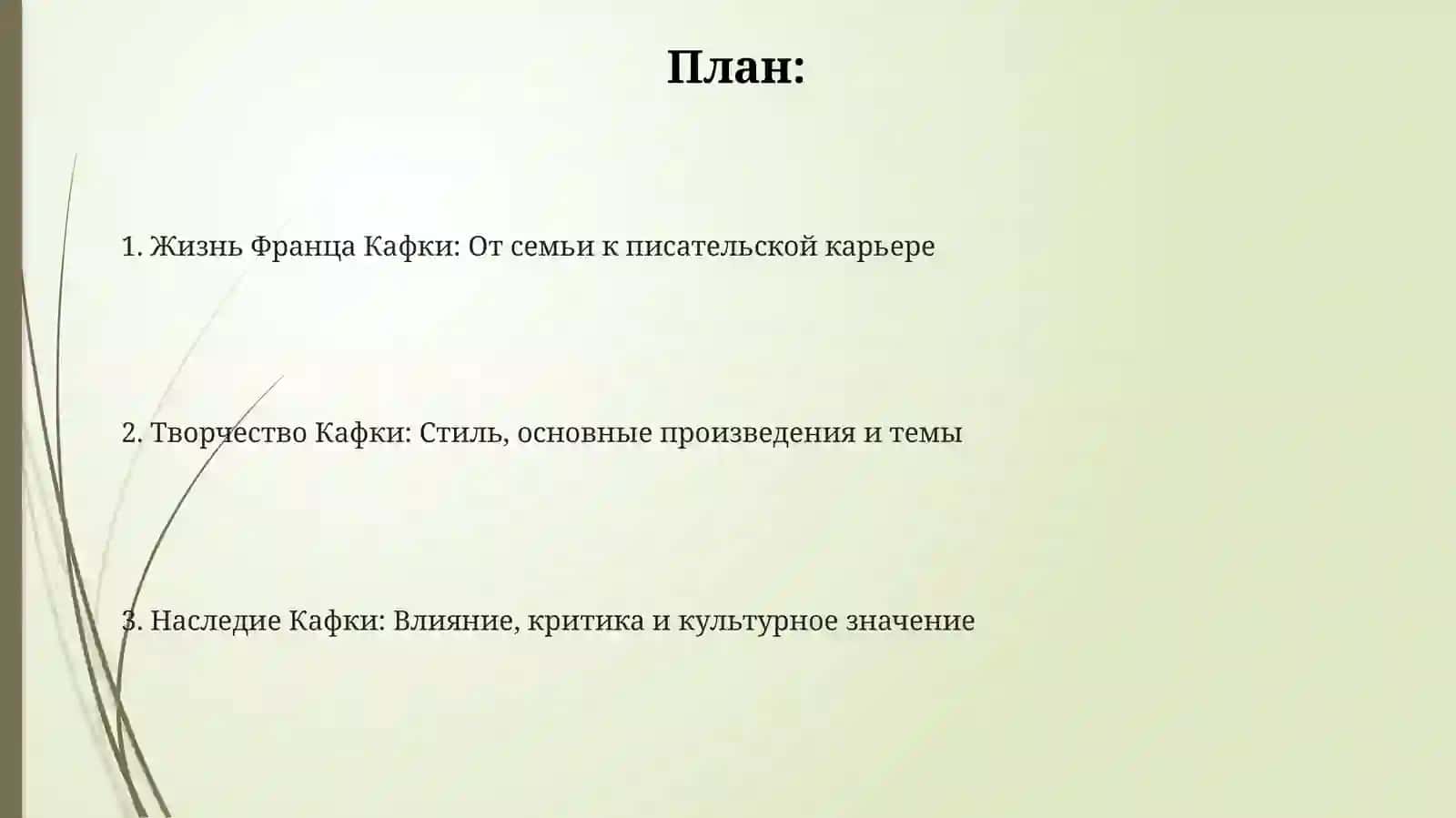 План:

1. Жизнь Франца Кафки: От семьи к писательской карьере

2. Творчество Кафки: Стиль, основные произведения и темы

3. Наследие Кафки: Влияние, критика и культурное значение